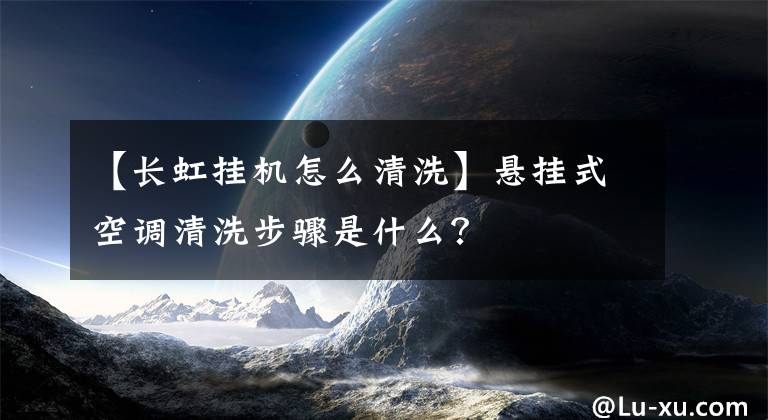 【长虹挂机怎么清洗】悬挂式空调清洗步骤是什么？

@Lu-xu.com